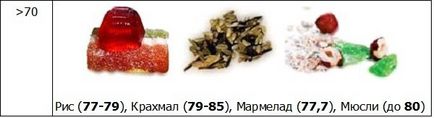 | >70 | Рис (**77-79**), Крахмал (**79-85**), Мармелад (**77,7**), Мюсли (до **80**) |